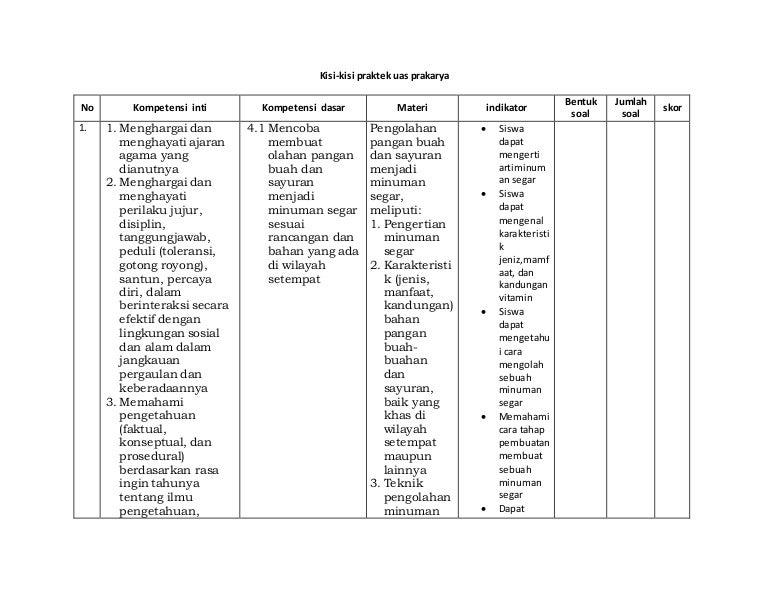 Kisi-kisi praktek uas prakarya

| No | Kompetensi inti | Kompetensi dasar | Materi | indikator | Bentuk soal | Jumlah soal | skor |
|---|---|---|---|---|---|---|---|
| 1. | 1. Menghargai dan menghayati ajaran agama yang dianutnya 2. Menghargai dan menghayati perilaku jujur, disiplin, tanggungjawab, peduli (toleransi, gotong royong), santun, percaya diri, dalam berinteraksi secara efektif dengan lingkungan sosial dan alam dalam jangkauan pergaulan dan keberadaannya 3. Memahami pengetahuan (faktual, konseptual, dan prosedural) berdasarkan rasa ingin tahunya tentang ilmu pengetahuan, | 4.1 Mencoba membuat olahan pangan buah dan sayuran menjadi minuman segar sesuai rancangan dan bahan yang ada di wilayah setempat | Pengolahan pangan buah dan sayuran menjadi minuman segar, meliputi: 1. Pengertian minuman segar 2. Karakteristik (jenis, manfaat, kandungan) bahan pangan buah-buahan dan sayuran, baik yang khas di wilayah setempat maupun lainnya 3. Teknik pengolahan minuman | • Siswa dapat mengerti artiminuman segar • Siswa dapat mengenal karakteristik jeniz,mamfaat, dan kandungan vitamin • Siswa dapat mengetahui cara mengolah sebuah minuman segar • Memahami cara tahap pembuatan membuat sebuah minuman segar • Dapat | | | |